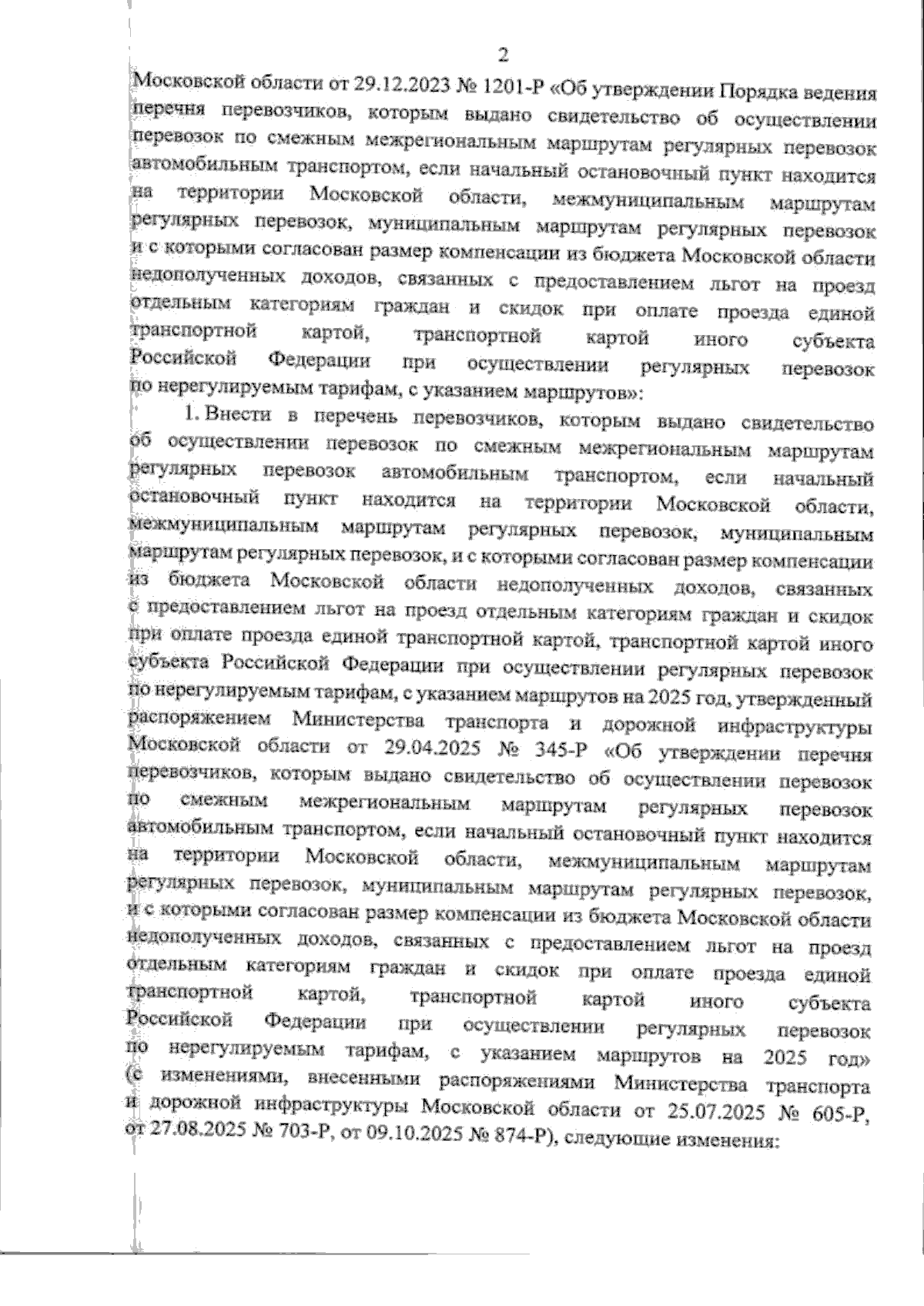 2

Московской области от 29.12.2023 № 1201-Р «Об утверждении Порядка ведения перечня перевозчиков, которым выдано свидетельство об осуществлении перевозок по смежным межрегиональным маршрутам регулярных перевозок автомобильным транспортом, если начальный остановочный пункт находится на территории Московской области, межмуниципальным маршрутам регулярных перевозок, муниципальным маршрутам регулярных перевозок и с которыми согласован размер компенсации из бюджета Московской области недополученных доходов, связанных с предоставлением льгот на проезд отдельным категориям граждан и скидок при оплате проезда единой транспортной картой, транспортной картой иного субъекта Российской Федерации при осуществлении регулярных перевозок по нерегулируемым тарифам, с указанием маршрутов»:

1. Внести в перечень перевозчиков, которым выдано свидетельство об осуществлении перевозок по смежным межрегиональным маршрутам регулярных перевозок автомобильным транспортом, если начальный остановочный пункт находится на территории Московской области, межмуниципальным маршрутам регулярных перевозок, муниципальным маршрутам регулярных перевозок, и с которыми согласован размер компенсации из бюджета Московской области недополученных доходов, связанных с предоставлением льгот на проезд отдельным категориям граждан и скидок при оплате проезда единой транспортной картой, транспортной картой иного субъекта Российской Федерации при осуществлении регулярных перевозок по нерегулируемым тарифам, с указанием маршрутов на 2025 год, утвержденный распоряжением Министерства транспорта и дорожной инфраструктуры Московской области от 29.04.2025 № 345-Р «Об утверждении перечня перевозчиков, которым выдано свидетельство об осуществлении перевозок по смежным межрегиональным маршрутам регулярных перевозок автомобильным транспортом, если начальный остановочный пункт находится на территории Московской области, межмуниципальным маршрутам регулярных перевозок, муниципальным маршрутам регулярных перевозок, и с которыми согласован размер компенсации из бюджета Московской области недополученных доходов, связанных с предоставлением льгот на проезд отдельным категориям граждан и скидок при оплате проезда единой транспортной картой, транспортной картой иного субъекта Российской Федерации при осуществлении регулярных перевозок по нерегулируемым тарифам, с указанием маршрутов на 2025 год» (с изменениями, внесенными распоряжениями Министерства транспорта и дорожной инфраструктуры Московской области от 25.07.2025 № 605-Р, от 27.08.2025 № 703-Р, от 09.10.2025 № 874-Р), следующие изменения: